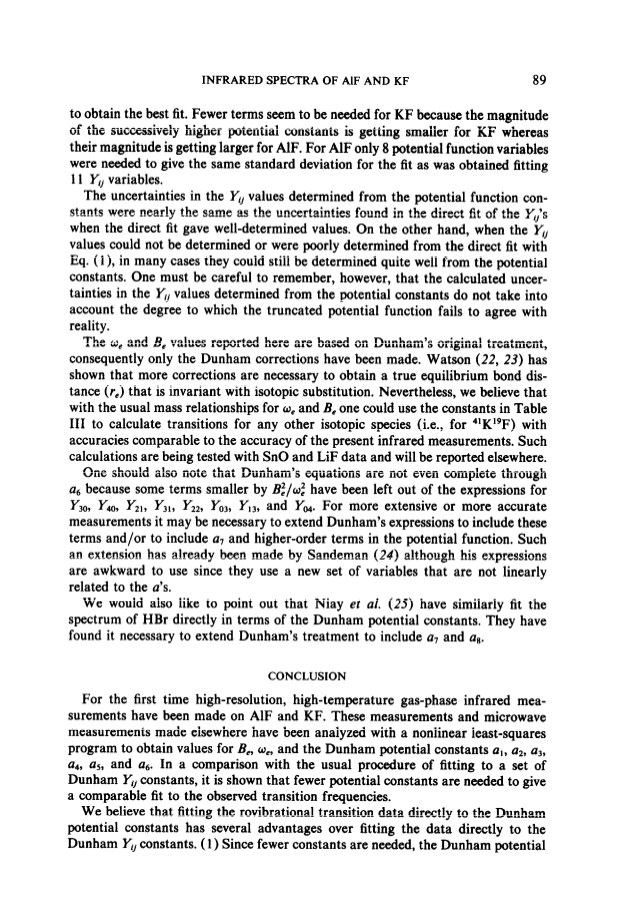 INFRARED SPECTRA OF AlF AND KF 89

to obtain the best fit. Fewer terms seem to be needed for KF because the magnitude of the successively higher potential constants is getting smaller for KF whereas their magnitude is getting larger for AlF. For AlF only 8 potential function variables were needed to give the same standard deviation for the fit as was obtained fitting 11 $Y_{ij}$ variables.

The uncertainties in the $Y_{ij}$ values determined from the potential function constants were nearly the same as the uncertainties found in the direct fit of the $Y_{ij}$'s when the direct fit gave well-determined values. On the other hand, when the $Y_{ij}$ values could not be determined or were poorly determined from the direct fit with Eq. (1), in many cases they could still be determined quite well from the potential constants. One must be careful to remember, however, that the calculated uncertainties in the $Y_{ij}$ values determined from the potential constants do not take into account the degree to which the truncated potential function fails to agree with reality.

The $\omega_e$ and $B_e$ values reported here are based on Dunham's original treatment, consequently only the Dunham corrections have been made. Watson (22, 23) has shown that more corrections are necessary to obtain a true equilibrium bond distance ($r_e$) that is invariant with isotopic substitution. Nevertheless, we believe that with the usual mass relationships for $\omega_e$ and $B_e$ one could use the constants in Table III to calculate transitions for any other isotopic species (i.e., for $^{41}K^{19}F$) with accuracies comparable to the accuracy of the present infrared measurements. Such calculations are being tested with SnO and LiF data and will be reported elsewhere.

One should also note that Dunham's equations are not even complete through $a_6$ because some terms smaller by $B_e^2/\omega_e^2$ have been left out of the expressions for $Y_{30}$, $Y_{40}$, $Y_{21}$, $Y_{31}$, $Y_{22}$, $Y_{03}$, $Y_{13}$, and $Y_{04}$. For more extensive or more accurate measurements it may be necessary to extend Dunham's expressions to include these terms and/or to include $a_7$ and higher-order terms in the potential function. Such an extension has already been made by Sandeman (24) although his expressions are awkward to use since they use a new set of variables that are not linearly related to the $a$'s.

We would also like to point out that Niay et al. (25) have similarly fit the spectrum of HBr directly in terms of the Dunham potential constants. They have found it necessary to extend Dunham's treatment to include $a_7$ and $a_8$.

CONCLUSION

For the first time high-resolution, high-temperature gas-phase infrared measurements have been made on AlF and KF. These measurements and microwave measurements made elsewhere have been analyzed with a nonlinear least-squares program to obtain values for $B_e$, $\omega_e$, and the Dunham potential constants $a_1$, $a_2$, $a_3$, $a_4$, $a_5$, and $a_6$. In a comparison with the usual procedure of fitting to a set of Dunham $Y_{ij}$ constants, it is shown that fewer potential constants are needed to give a comparable fit to the observed transition frequencies.

We believe that fitting the rovibrational transition data directly to the Dunham potential constants has several advantages over fitting the data directly to the Dunham $Y_{ij}$ constants. (1) Since fewer constants are needed, the Dunham potential